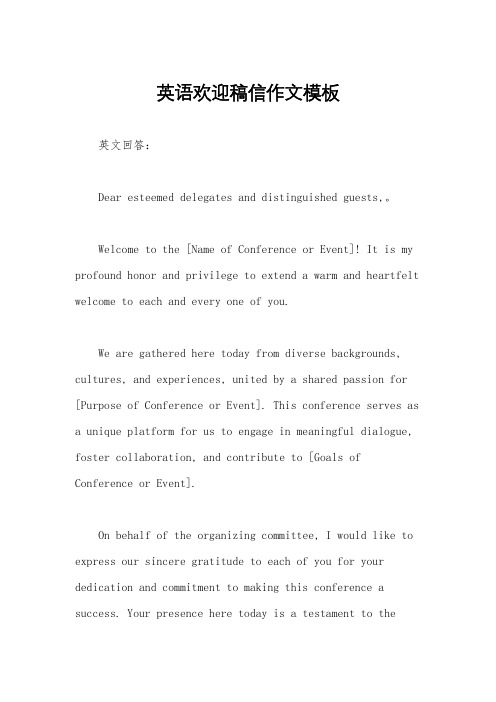 英语欢迎稿信作文模板

英文回答：

Dear esteemed delegates and distinguished guests,。

Welcome to the [Name of Conference or Event]! It is my profound honor and privilege to extend a warm and heartfelt welcome to each and every one of you.

We are gathered here today from diverse backgrounds, cultures, and experiences, united by a shared passion for [Purpose of Conference or Event]. This conference serves as a unique platform for us to engage in meaningful dialogue, foster collaboration, and contribute to [Goals of Conference or Event].

On behalf of the organizing committee, I would like to express our sincere gratitude to each of you for your dedication and commitment to making this conference a success. Your presence here today is a testament to the